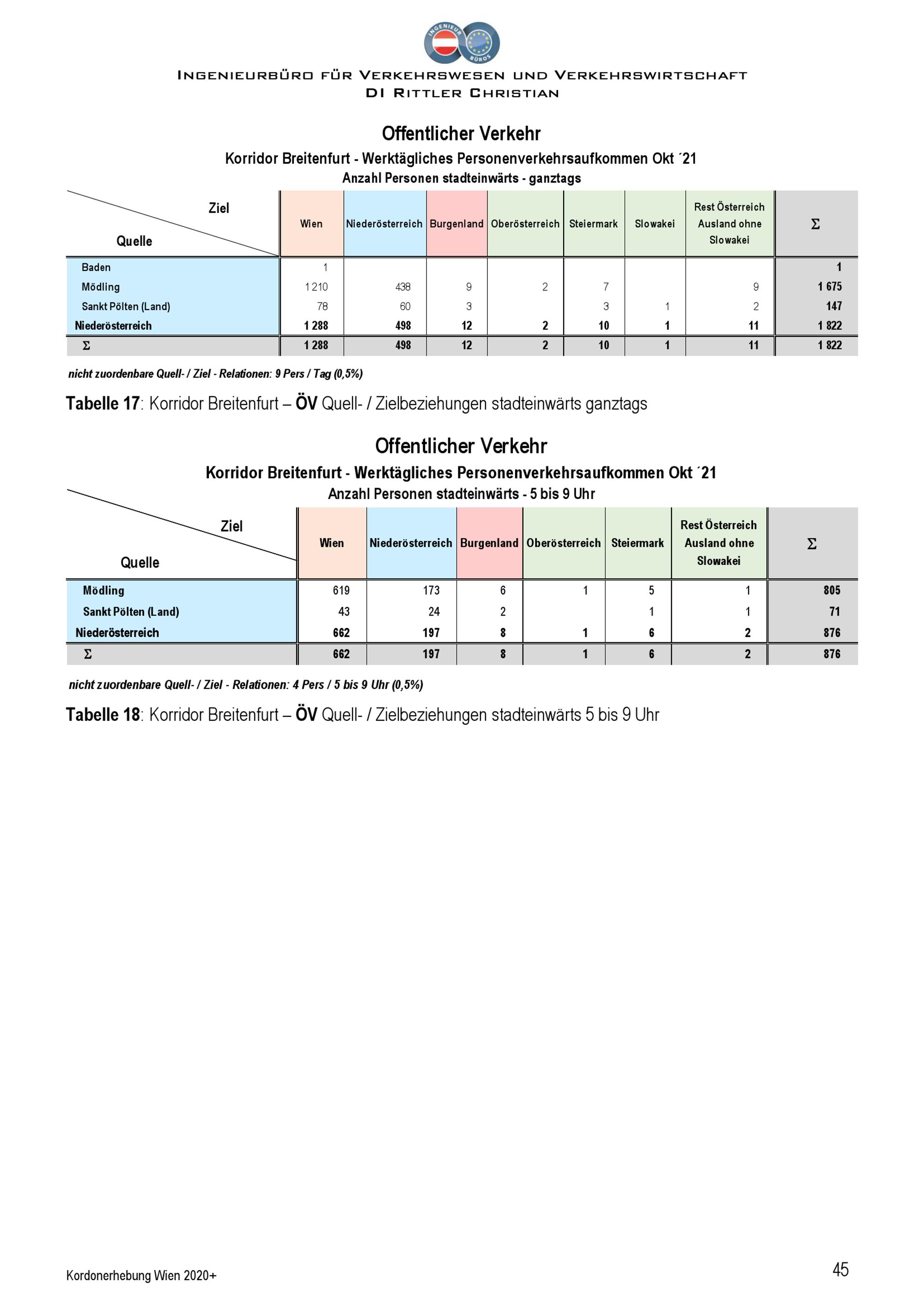 INGENIEUR BÜROS

INGENIEURBÜRO FÜR VERKEHRSWESEN UND VERKEHRSWIRTSCHAFT
DI RITTLER CHRISTIAN

Offentlicher Verkehr
Korridor Breitenfurt - Werktägliches Personenverkehrsaufkommen Okt ´21
Anzahl Personen stadteinwärts - ganztags

| Ziel / Quelle | Wien | Niederösterreich | Burgenland | Oberösterreich | Steiermark | Slowakei | Rest Österreich Ausland ohne Slowakei | Σ |
|---|---|---|---|---|---|---|---|---|
| Baden | 1 | | | | | | | 1 |
| Mödling | 1 210 | 438 | 9 | 2 | 7 | | 9 | 1 675 |
| Sankt Pölten (Land) | 78 | 60 | 3 | | 3 | 1 | 2 | 147 |
| Niederösterreich | 1 288 | 498 | 12 | 2 | 10 | 1 | 11 | 1 822 |
| Σ | 1 288 | 498 | 12 | 2 | 10 | 1 | 11 | 1 822 |

nicht zuordenbare Quell- / Ziel - Relationen: 9 Pers / Tag (0,5%)

Tabelle 17: Korridor Breitenfurt – ÖV Quell- / Zielbeziehungen stadteinwärts ganztags

Offentlicher Verkehr
Korridor Breitenfurt - Werktägliches Personenverkehrsaufkommen Okt ´21
Anzahl Personen stadteinwärts - 5 bis 9 Uhr

| Ziel / Quelle | Wien | Niederösterreich | Burgenland | Oberösterreich | Steiermark | Rest Österreich Ausland ohne Slowakei | Σ |
|---|---|---|---|---|---|---|---|
| Mödling | 619 | 173 | 6 | 1 | 5 | 1 | 805 |
| Sankt Pölten (Land) | 43 | 24 | 2 | | 1 | 1 | 71 |
| Niederösterreich | 662 | 197 | 8 | 1 | 6 | 2 | 876 |
| Σ | 662 | 197 | 8 | 1 | 6 | 2 | 876 |

nicht zuordenbare Quell- / Ziel - Relationen: 4 Pers / 5 bis 9 Uhr (0,5%)

Tabelle 18: Korridor Breitenfurt – ÖV Quell- / Zielbeziehungen stadteinwärts 5 bis 9 Uhr

Kordonerhebung Wien 2020+

45